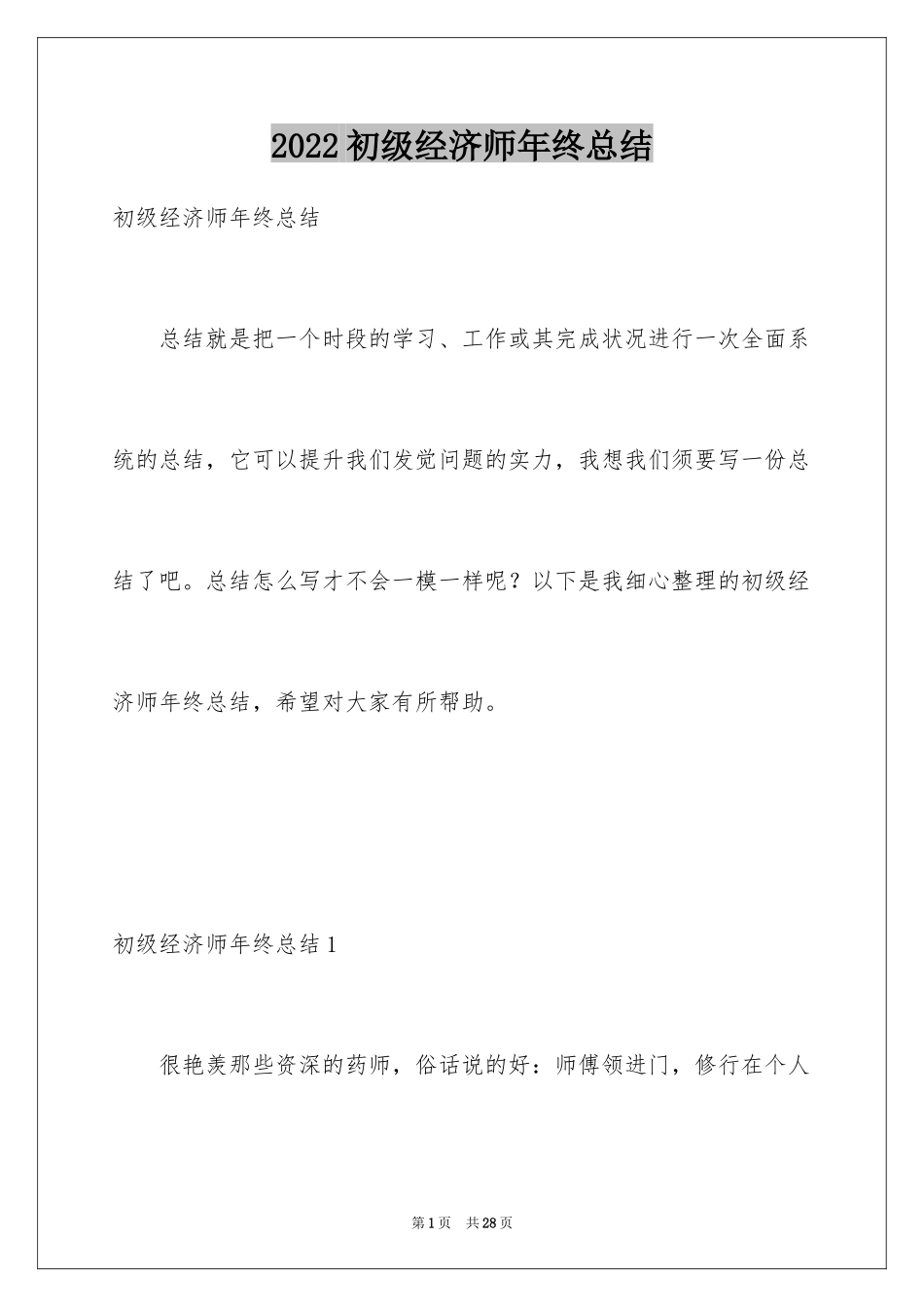 2022 初级经济师年终总结

初级经济师年终总结

总结就是把一个时段的学习、工作或其完成状况进行一次全面系统的总结，它可以提升我们发觉问题的实力，我想我们须要写一份总结了吧。总结怎么写才不会一模一样呢？以下是我细心整理的初级经济师年终总结，希望对大家有所帮助。

初级经济师年终总结 1

很艳羡那些资深的药师，俗话说的好：师傅领进门，修行在个人

第 1 页 共 28 页